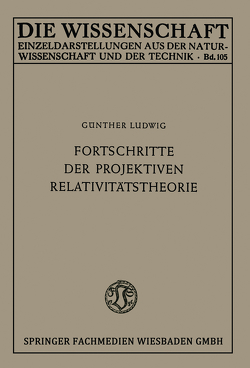 DIE WISSENSCHAFT
EINZELDARSTELLUNGEN AUS DER NATURWISSENSCHAFT UND DER TECHNIK · Bd. 105

GÜNTHER LUDWIG

FORTSCHRITTE
DER PROJEKTIVEN
RELATIVITÄTSTHEORIE

SPRINGER FACHMEDIEN WIESBADEN GMBH